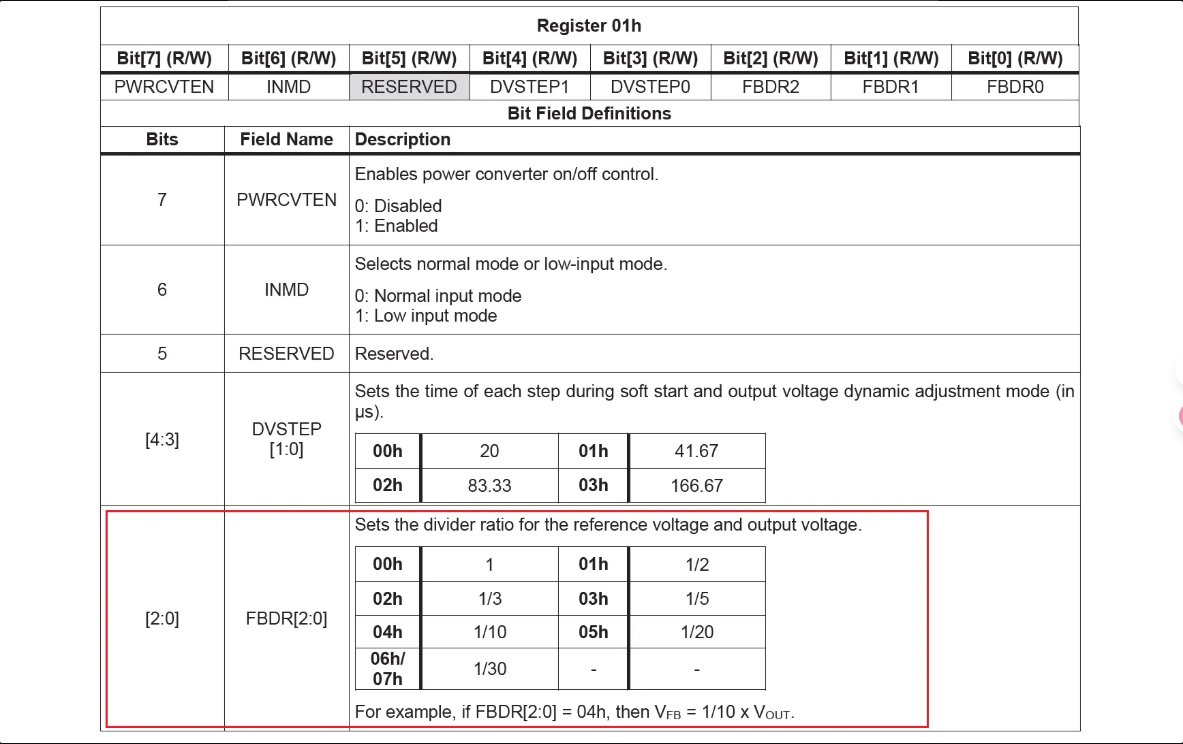 Register 01h

| Bit[7] (R/W) | Bit[6] (R/W) | Bit[5] (R/W) | Bit[4] (R/W) | Bit[3] (R/W) | Bit[2] (R/W) | Bit[1] (R/W) | Bit[0] (R/W) |
|---|---|---|---|---|---|---|---|
| PWRCVTEN | INMD | RESERVED | DVSTEP1 | DVSTEP0 | FBDR2 | FBDR1 | FBDR0 |

Bit Field Definitions

| Bits | Field Name | Description |
|---|---|---|
| 7 | PWRCVTEN | Enables power converter on/off control. 0: Disabled 1: Enabled |
| 6 | INMD | Selects normal mode or low-input mode. 0: Normal input mode 1: Low input mode |
| 5 | RESERVED | Reserved. |
| [4:3] | DVSTEP [1:0] | Sets the time of each step during soft start and output voltage dynamic adjustment mode (in μs). |
| [2:0] | FBDR[2:0] | Sets the divider ratio for the reference voltage and output voltage. |

| 00h | 20 | 01h | 41.67 |
|---|---|---|---|
| 02h | 83.33 | 03h | 166.67 |

| 00h | 1 | 01h | 1/2 |
|---|---|---|---|
| 02h | 1/3 | 03h | 1/5 |
| 04h | 1/10 | 05h | 1/20 |
| 06h/ 07h | 1/30 | - | - |

For example, if FBDR[2:0] = 04h, then $V_{FB}$ = 1/10 x $V_{OUT}$.